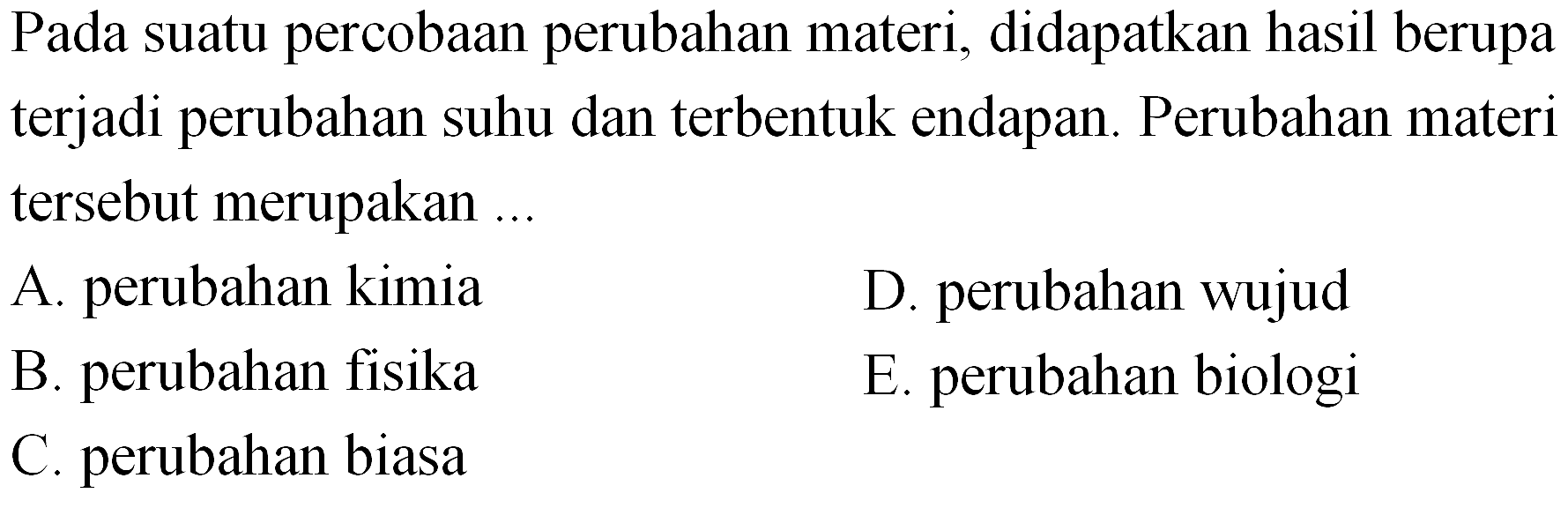 Pada suatu percobaan perubahan materi, didapatkan hasil berupa terjadi perubahan suhu dan terbentuk endapan. Perubahan materi tersebut merupakan ...

A. perubahan kimia

B. perubahan fisika

C. perubahan biasa

D. perubahan wujud

E. perubahan biologi